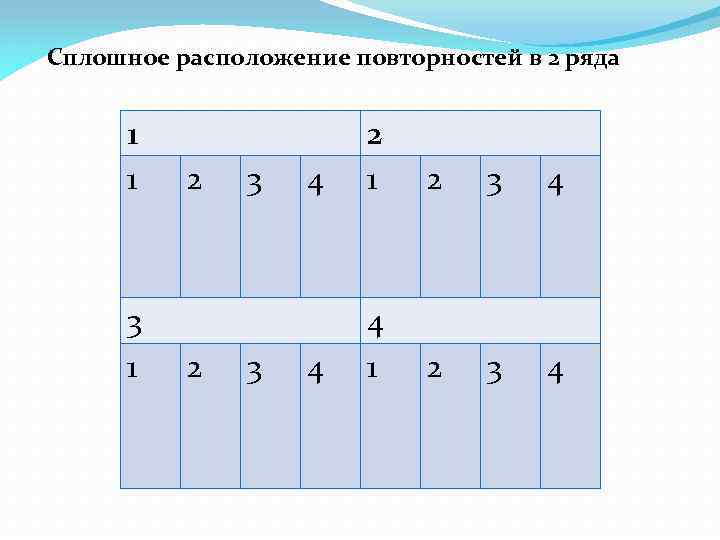 Сплошное расположение повторностей в 2 ряда

| 1 | | | | 2 | | | |
|---|---|---|---|---|---|---|---|
| 1 | 2 | 3 | 4 | 1 | 2 | 3 | 4 |
| 3 | | | | 4 | | | |
| 1 | 2 | 3 | 4 | 1 | 2 | 3 | 4 |